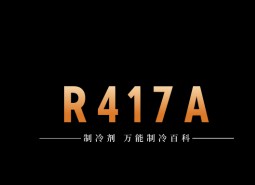 R417A

制冷剂 万能制冷百科